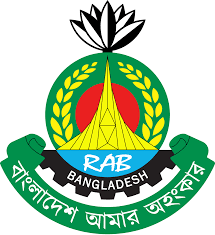 RAB
BANGLADESH
বাংলাদেশ আমার অহংকার